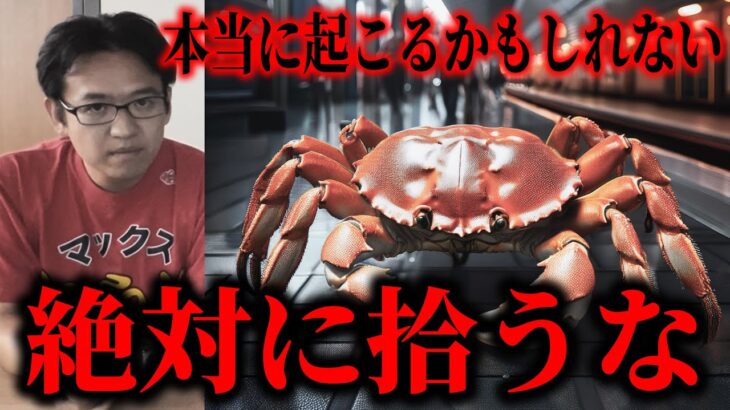 本当に起こるかもしれない

マックス

絶対に拾うな